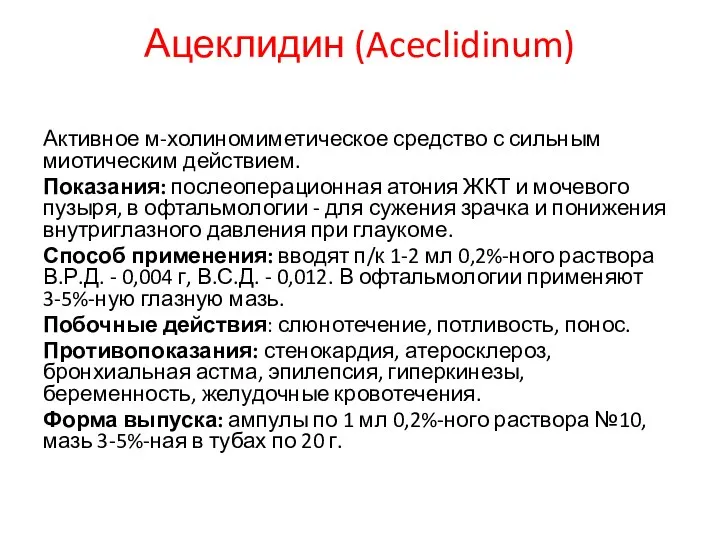 Ацеклидин (Aceclidinum)

Активное м-холиномиметическое средство с сильным миотическим действием.

Показания: послеоперационная атония ЖКТ и мочевого пузыря, в офтальмологии - для сужения зрачка и понижения внутриглазного давления при глаукоме.

Способ применения: вводят п/к 1-2 мл 0,2%-ного раствора В.Р.Д. - 0,004 г, В.С.Д. - 0,012. В офтальмологии применяют 3-5%-ную глазную мазь.

Побочные действия: слюнотечение, потливость, понос.

Противопоказания: стенокардия, атеросклероз, бронхиальная астма, эпилепсия, гиперкинезы, беременность, желудочные кровотечения.

Форма выпуска: ампулы по 1 мл 0,2%-ного раствора №10, мазь 3-5%-ная в тубах по 20 г.